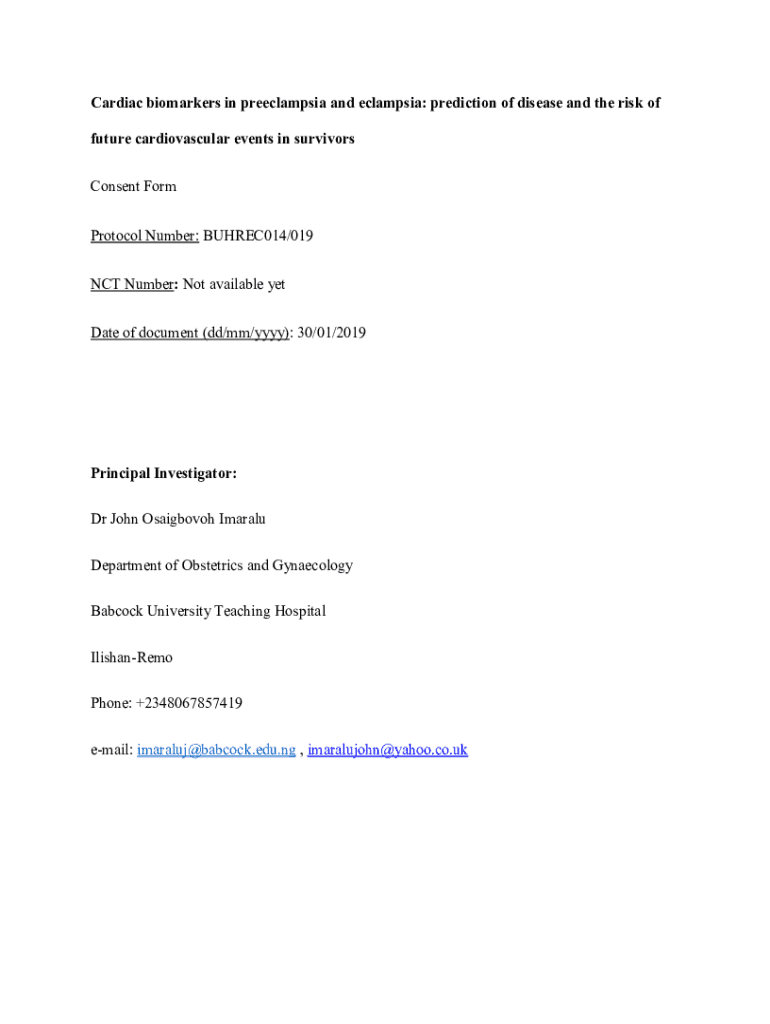 Cardiac biomarkers in preeclampsia and eclampsia: prediction of disease and the risk of future cardiovascular events in survivors

Consent Form

Protocol Number: BUHREC014/019

NCT Number: Not available yet

Date of document (dd/mm/yyyy): 30/01/2019

Principal Investigator:

Dr John Osaigbovoh Imaralu

Department of Obstetrics and Gynaecology

Babcock University Teaching Hospital

Ilishan-Remo

Phone: +2348067857419

e-mail: imaraluj@babcock.edu.ng , imaralujohn@yahoo.co.uk